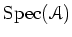 $\mathrm{Spec}(\mathcal{A})$